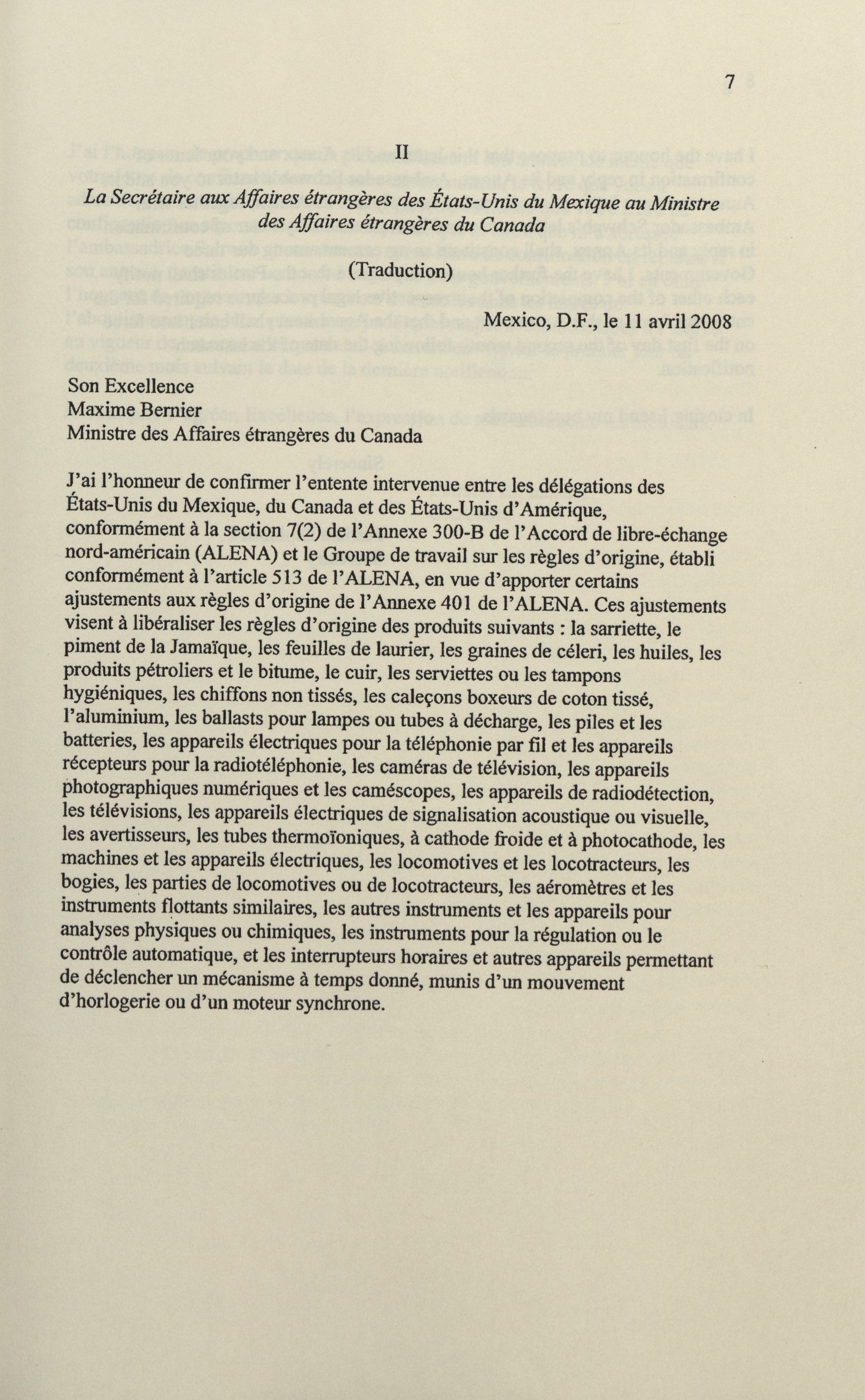 7

II

La Secrétaire aux Affaires étrangères des États-Unis du Mexique au Ministre des Affaires étrangères du Canada

(Traduction)

Mexico, D.F., le 11 avril 2008

Son Excellence
Maxime Bernier
Ministre des Affaires étrangères du Canada

J'ai l'honneur de confirmer l'entente intervenue entre les délégations des États-Unis du Mexique, du Canada et des États-Unis d'Amérique, conformément à la section 7(2) de l'Annexe 300-B de l'Accord de libre-échange nord-américain (ALENA) et le Groupe de travail sur les règles d'origine, établi conformément à l'article 513 de l'ALENA, en vue d'apporter certains ajustements aux règles d'origine de l'Annexe 401 de l'ALENA. Ces ajustements visent à libéraliser les règles d'origine des produits suivants : la sarriette, le piment de la Jamaïque, les feuilles de laurier, les graines de céleri, les huiles, les produits pétroliers et le bitume, le cuir, les serviettes ou les tampons hygiéniques, les chiffons non tissés, les caleçons boxeurs de coton tissé, l'aluminium, les ballasts pour lampes ou tubes à décharge, les piles et les batteries, les appareils électriques pour la téléphonie par fil et les appareils récepteurs pour la radiotéléphonie, les caméras de télévision, les appareils photographiques numériques et les caméscopes, les appareils de radiodétection, les télévisions, les appareils électriques de signalisation acoustique ou visuelle, les avertisseurs, les tubes thermoïoniques, à cathode froide et à photocathode, les machines et les appareils électriques, les locomotives et les locotracteurs, les bogies, les parties de locomotives ou de locotracteurs, les aéromètres et les instruments flottants similaires, les autres instruments et les appareils pour analyses physiques ou chimiques, les instruments pour la régulation ou le contrôle automatique, et les interrupteurs horaires et autres appareils permettant de déclencher un mécanisme à temps donné, munis d'un mouvement d'horlogerie ou d'un moteur synchrone.